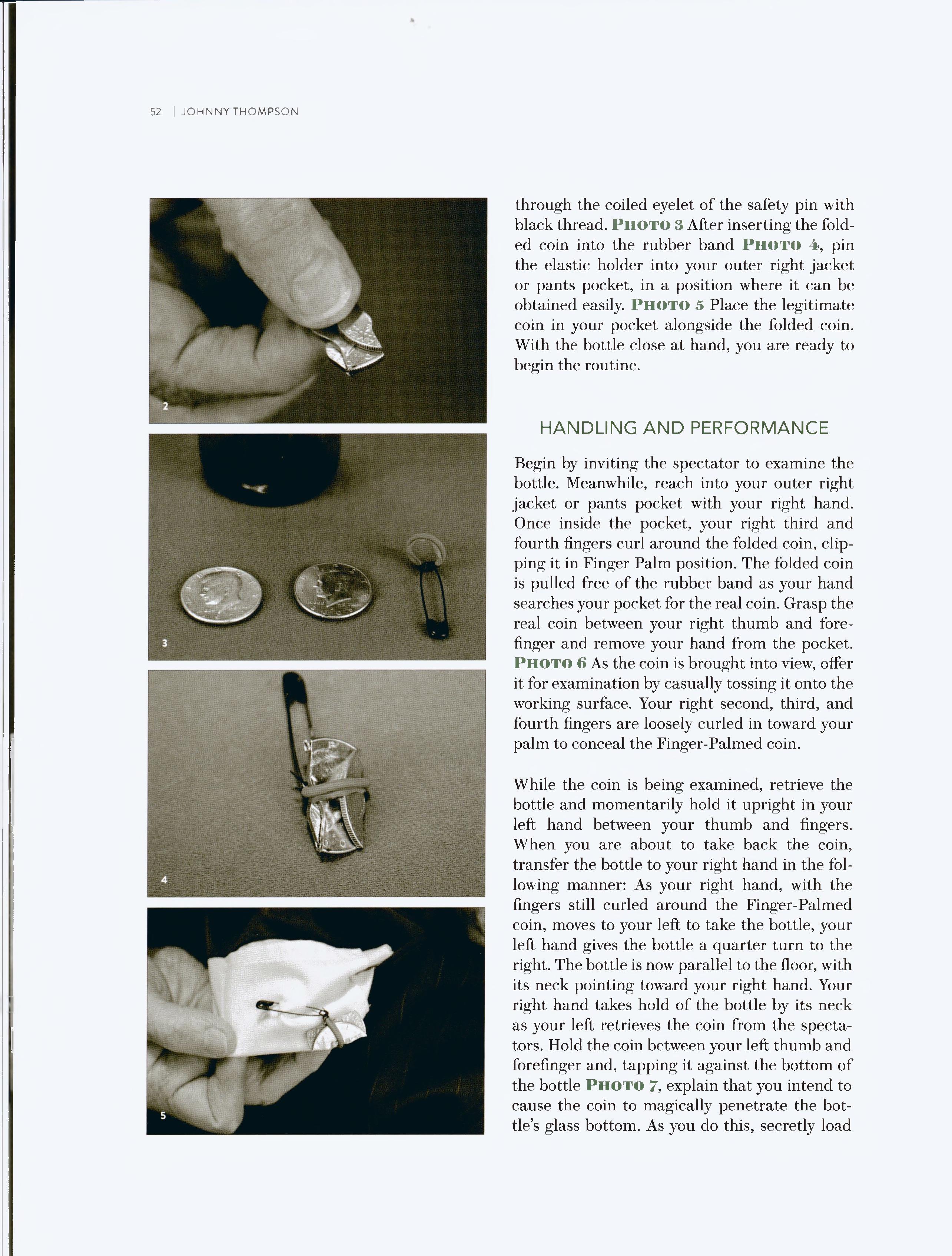 52 | JOHNNY THOMPSON

2

3

4

5

through the coiled eyelet of the safety pin with black thread. PHOTO 3 After inserting the folded coin into the rubber band PHOTO 4, pin the elastic holder into your outer right jacket or pants pocket, in a position where it can be obtained easily. PHOTO 5 Place the legitimate coin in your pocket alongside the folded coin. With the bottle close at hand, you are ready to begin the routine.

HANDLING AND PERFORMANCE

Begin by inviting the spectator to examine the bottle. Meanwhile, reach into your outer right jacket or pants pocket with your right hand. Once inside the pocket, your right third and fourth fingers curl around the folded coin, clipping it in Finger Palm position. The folded coin is pulled free of the rubber band as your hand searches your pocket for the real coin. Grasp the real coin between your right thumb and forefinger and remove your hand from the pocket. PHOTO 6 As the coin is brought into view, offer it for examination by casually tossing it onto the working surface. Your right second, third, and fourth fingers are loosely curled in toward your palm to conceal the Finger-Palmed coin.

While the coin is being examined, retrieve the bottle and momentarily hold it upright in your left hand between your thumb and fingers. When you are about to take back the coin, transfer the bottle to your right hand in the following manner: As your right hand, with the fingers still curled around the Finger-Palmed coin, moves to your left to take the bottle, your left hand gives the bottle a quarter turn to the right. The bottle is now parallel to the floor, with its neck pointing toward your right hand. Your right hand takes hold of the bottle by its neck as your left retrieves the coin from the spectators. Hold the coin between your left thumb and forefinger and, tapping it against the bottom of the bottle PHOTO 7, explain that you intend to cause the coin to magically penetrate the bottle's glass bottom. As you do this, secretly load